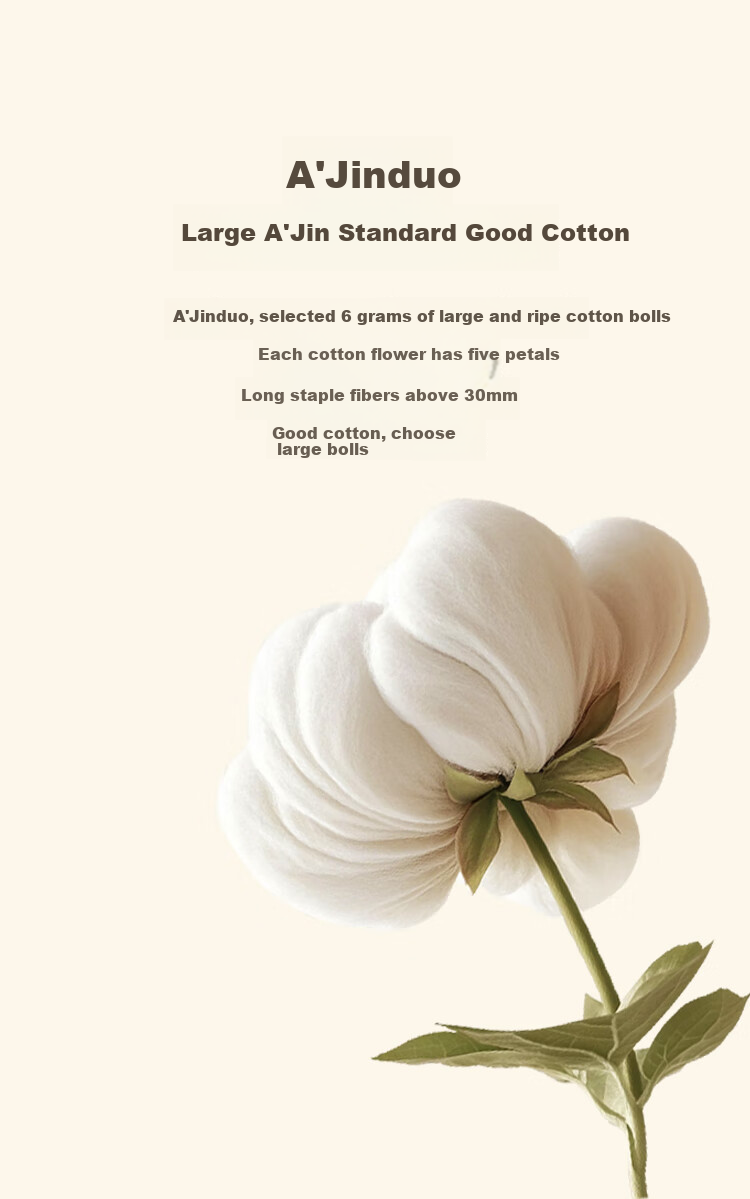 A'Jinduo

Large A'Jin Standard Good Cotton

A'Jinduo, selected 6 grams of large and ripe cotton bolls

Each cotton flower has five petals

Long staple fibers above 30mm

Good cotton, choose large bolls